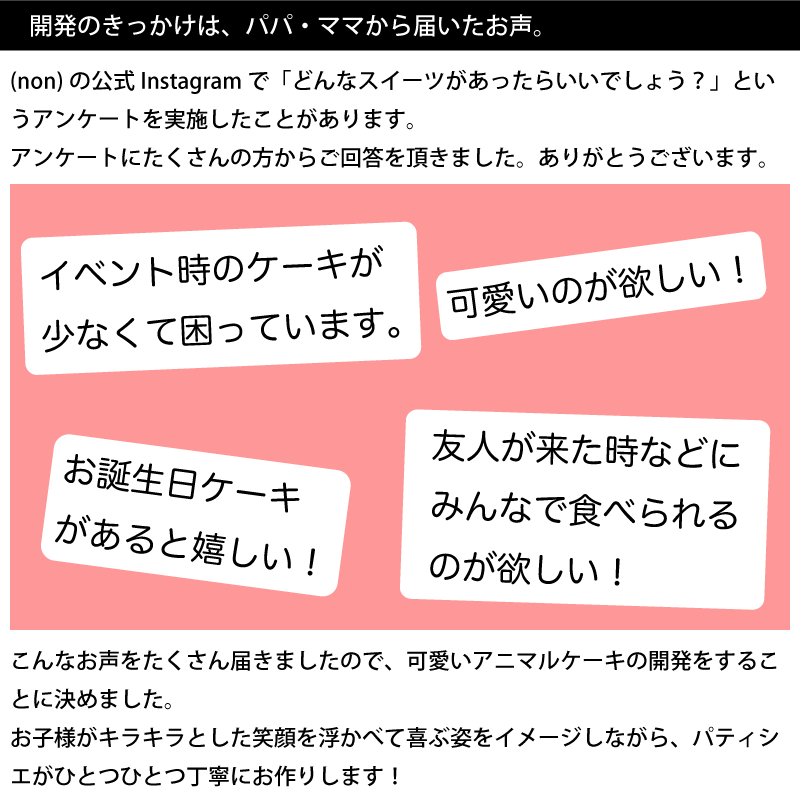 開発のきっかけは、パパ・ママから届いたお声。

(non) の公式 Instagram で「どんなスイーツがあったらいいでしょう？」というアンケートを実施したことがあります。
アンケートにたくさんの方からご回答を頂きました。ありがとうございます。

イベント時のケーキが少なくて困っています。

可愛いのが欲しい！

お誕生日ケーキがあると嬉しい！

友人が来た時などにみんなで食べられるのが欲しい！

こんなお声をたくさん届きましたので、可愛いアニマルケーキの開発をすることに決めました。
お子様がキラキラとした笑顔を浮かべて喜ぶ姿をイメージしながら、パティシエがひとつひとつ丁寧にお作りします！